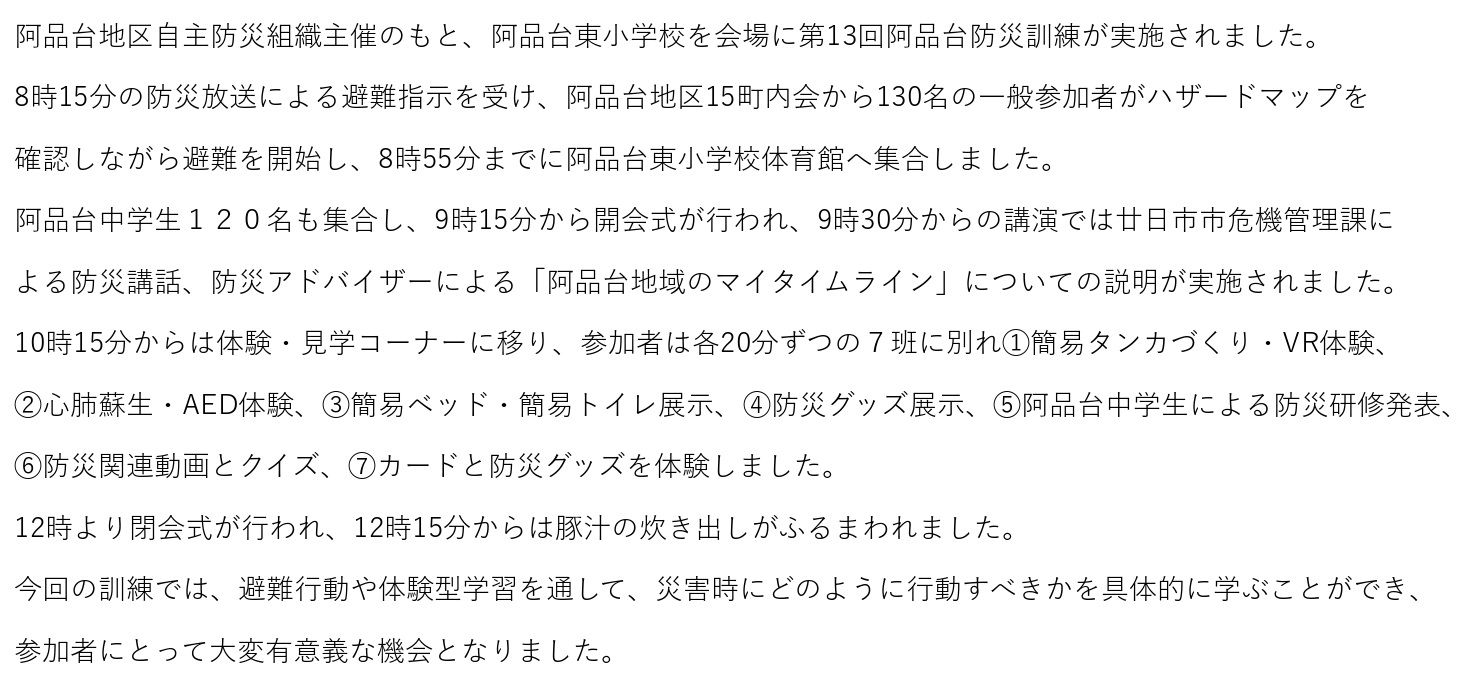 阿品台地区自主防災組織主催のもと、阿品台東小学校を会場に第13回阿品台防災訓練が実施されました。

8時15分の防災放送による避難指示を受け、阿品台地区15町内会から130名の一般参加者がハザードマップを確認しながら避難を開始し、8時55分までに阿品台東小学校体育館へ集合しました。

阿品台中学生１２０名も集合し、9時15分から開会式が行われ、9時30分からの講演では廿日市市危機管理課による防災講話、防災アドバイザーによる「阿品台地域のマイタイムライン」についての説明が実施されました。

10時15分からは体験・見学コーナーに移り、参加者は各20分ずつの７班に別れ①簡易タンカづくり・VR体験、②心肺蘇生・AED体験、③簡易ベッド・簡易トイレ展示、④防災グッズ展示、⑤阿品台中学生による防災研修発表、⑥防災関連動画とクイズ、⑦カードと防災グッズを体験しました。

12時より閉会式が行われ、12時15分からは豚汁の炊き出しがふるまわれました。

今回の訓練では、避難行動や体験型学習を通して、災害時にどのように行動すべきかを具体的に学ぶことができ、参加者にとって大変有意義な機会となりました。